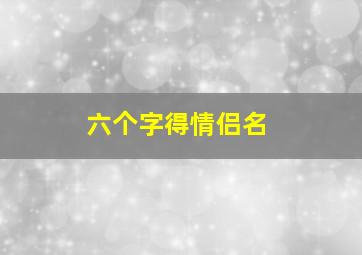 六个字得情侣名